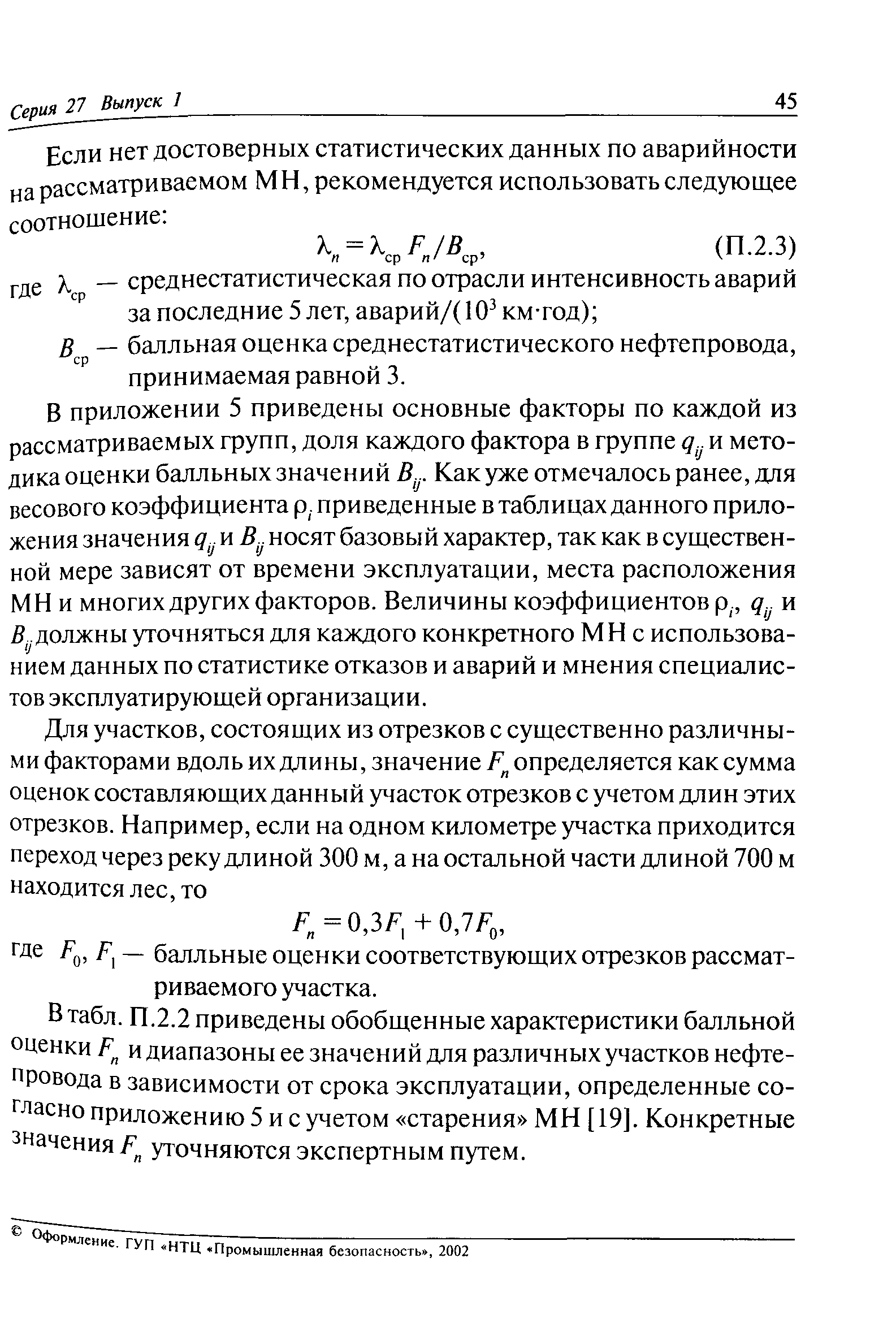 Серия 27 Выпуск 1 45

Если нет достоверных статистических данных по аварийности на рассматриваемом МН, рекомендуется использовать следующее соотношение:

$\lambda_n = \lambda_{ср} F_n / B_{ср}$, (П.2.3)

где $\lambda_{ср}$ — среднестатистическая по отрасли интенсивность аварий за последние 5 лет, аварий/($10^3$ км·год);

$B_{ср}$ — балльная оценка среднестатистического нефтепровода, принимаемая равной 3.

В приложении 5 приведены основные факторы по каждой из рассматриваемых групп, доля каждого фактора в группе $q_{ij}$ и методика оценки балльных значений $B_{ij}$. Как уже отмечалось ранее, для весового коэффициента $\rho_i$ приведенные в таблицах данного приложения значения $q_{ij}$ и $B_{ij}$ носят базовый характер, так как в существенной мере зависят от времени эксплуатации, места расположения МН и многих других факторов. Величины коэффициентов $\rho_i$, $q_{ij}$ и $B_{ij}$ должны уточняться для каждого конкретного МН с использованием данных по статистике отказов и аварий и мнения специалистов эксплуатирующей организации.

Для участков, состоящих из отрезков с существенно различными факторами вдоль их длины, значение $F_n$ определяется как сумма оценок составляющих данный участок отрезков с учетом длин этих отрезков. Например, если на одном километре участка приходится переход через реку длиной 300 м, а на остальной части длиной 700 м находится лес, то

$F_n = 0,3F_1 + 0,7F_0$,

где $F_0$, $F_1$ — балльные оценки соответствующих отрезков рассматриваемого участка.

В табл. П.2.2 приведены обобщенные характеристики балльной оценки $F_n$ и диапазоны ее значений для различных участков нефтепровода в зависимости от срока эксплуатации, определенные согласно приложению 5 и с учетом «старения» МН [19]. Конкретные значения $F_n$ уточняются экспертным путем.

© Оформление. ГУП «НТЦ «Промышленная безопасность», 2002